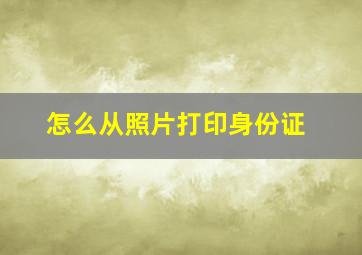 怎么从照片打印身份证